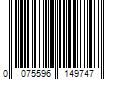 0 075596 149747